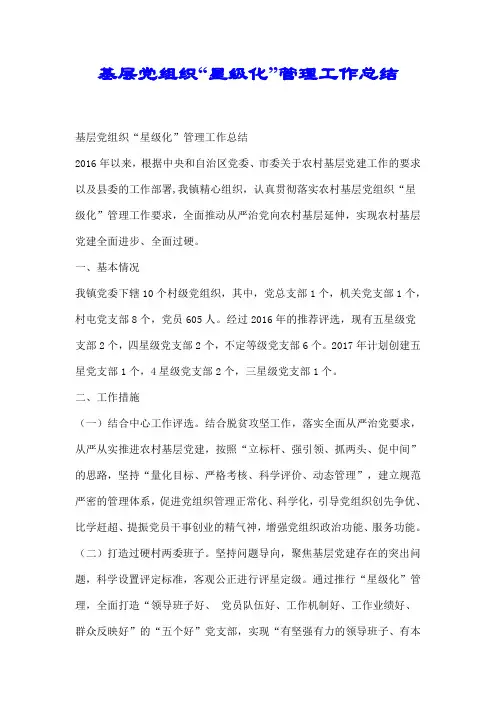 基层党组织“星级化”管理工作总结

基层党组织“星级化”管理工作总结

2016年以来，根据中央和自治区党委、市委关于农村基层党建工作的要求以及县委的工作部署，我镇精心组织，认真贯彻落实农村基层党组织“星级化”管理工作要求，全面推动从严治党向农村基层延伸，实现农村基层党建全面进步、全面过硬。

一、基本情况

我镇党委下辖10个村级党组织，其中，党总支部1个，机关党支部1个，村屯党支部8个，党员605人。经过2016年的推荐评选，现有五星级党支部2个，四星级党支部2个，不定等级党支部6个。2017年计划创建五星党支部1个，4星级党支部2个，三星级党支部1个。

二、工作措施

（一）结合中心工作评选。结合脱贫攻坚工作，落实全面从严治党要求，从严从实推进农村基层党建，按照“立标杆、强引领、抓两头、促中间”的思路，坚持“量化目标、严格考核、科学评价、动态管理”，建立规范严密的管理体系，促进党组织管理正常化、科学化，引导党组织创先争优、比学赶超、提振党员干事创业的精气神，增强党组织政治功能、服务功能。

（二）打造过硬村两委班子。坚持问题导向，聚焦基层党建存在的突出问题，科学设置评定标准，客观公正进行评星定级。通过推行“星级化”管理，全面打造“领导班子好、 党员队伍好、工作机制好、工作业绩好、群众反映好”的“五个好”党支部，实现“有坚强有力的领导班子、有本